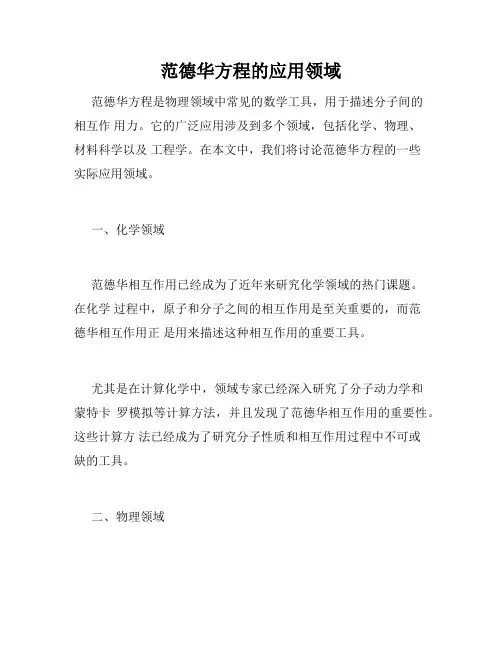 范德华方程的应用领域

范德华方程是物理领域中常见的数学工具，用于描述分子间的相互作 用力。它的广泛应用涉及到多个领域，包括化学、物理、材料科学以及 工程学。在本文中，我们将讨论范德华方程的一些实际应用领域。

一、化学领域

范德华相互作用已经成为了近年来研究化学领域的热门课题。在化学 过程中，原子和分子之间的相互作用是至关重要的，而范德华相互作用正 是用来描述这种相互作用的重要工具。

尤其是在计算化学中，领域专家已经深入研究了分子动力学和蒙特卡 罗模拟等计算方法，并且发现了范德华相互作用的重要性。这些计算方 法已经成为了研究分子性质和相互作用过程中不可或缺的工具。

二、物理领域